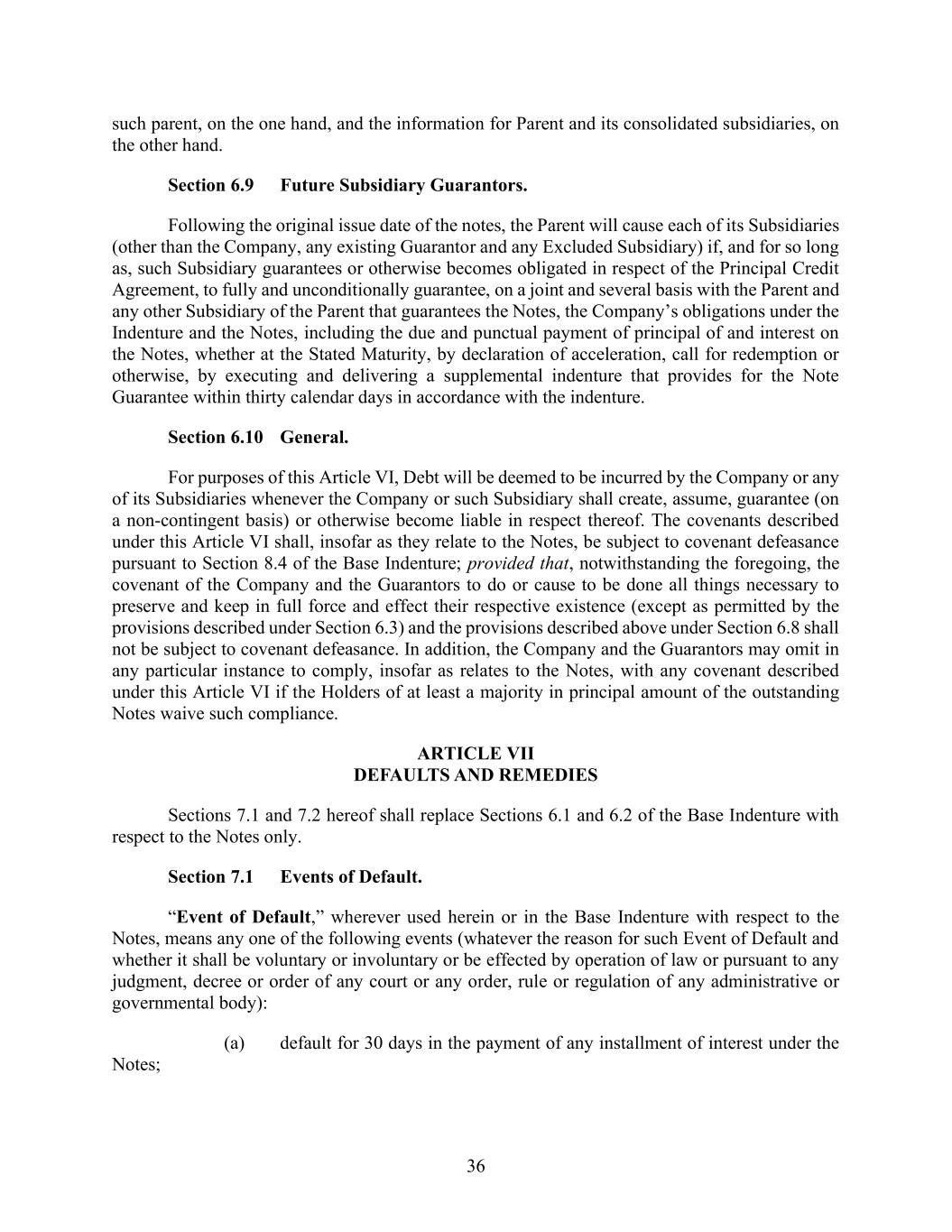 such parent, on the one hand, and the information for Parent and its consolidated subsidiaries, on the other hand.

Section 6.9 Future Subsidiary Guarantors.

Following the original issue date of the notes, the Parent will cause each of its Subsidiaries (other than the Company, any existing Guarantor and any Excluded Subsidiary) if, and for so long as, such Subsidiary guarantees or otherwise becomes obligated in respect of the Principal Credit Agreement, to fully and unconditionally guarantee, on a joint and several basis with the Parent and any other Subsidiary of the Parent that guarantees the Notes, the Company's obligations under the Indenture and the Notes, including the due and punctual payment of principal of and interest on the Notes, whether at the Stated Maturity, by declaration of acceleration, call for redemption or otherwise, by executing and delivering a supplemental indenture that provides for the Note Guarantee within thirty calendar days in accordance with the indenture.

Section 6.10 General.

For purposes of this Article VI, Debt will be deemed to be incurred by the Company or any of its Subsidiaries whenever the Company or such Subsidiary shall create, assume, guarantee (on a non-contingent basis) or otherwise become liable in respect thereof. The covenants described under this Article VI shall, insofar as they relate to the Notes, be subject to covenant defeasance pursuant to Section 8.4 of the Base Indenture; provided that, notwithstanding the foregoing, the covenant of the Company and the Guarantors to do or cause to be done all things necessary to preserve and keep in full force and effect their respective existence (except as permitted by the provisions described under Section 6.3) and the provisions described above under Section 6.8 shall not be subject to covenant defeasance. In addition, the Company and the Guarantors may omit in any particular instance to comply, insofar as relates to the Notes, with any covenant described under this Article VI if the Holders of at least a majority in principal amount of the outstanding Notes waive such compliance.

ARTICLE VII
DEFAULTS AND REMEDIES

Sections 7.1 and 7.2 hereof shall replace Sections 6.1 and 6.2 of the Base Indenture with respect to the Notes only.

Section 7.1 Events of Default.

"Event of Default," wherever used herein or in the Base Indenture with respect to the Notes, means any one of the following events (whatever the reason for such Event of Default and whether it shall be voluntary or involuntary or be effected by operation of law or pursuant to any judgment, decree or order of any court or any order, rule or regulation of any administrative or governmental body):

(a) default for 30 days in the payment of any installment of interest under the Notes;

36